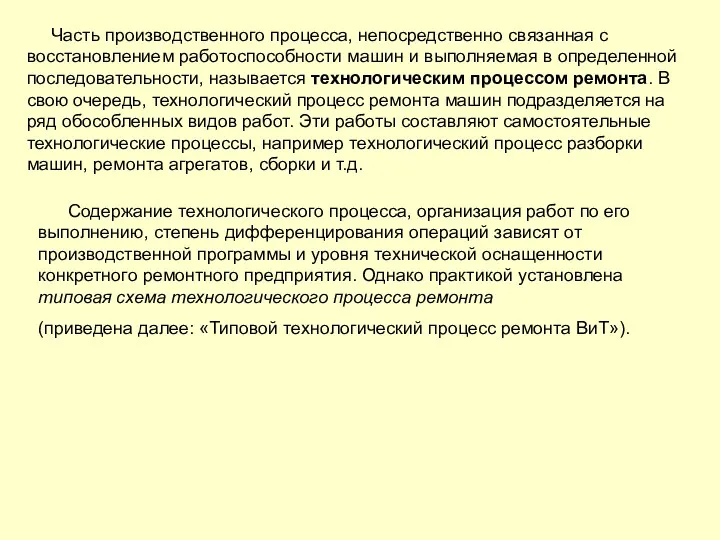 Часть производственного процесса, непосредственно связанная с восстановлением работоспособности машин и выполняемая в определенной последовательности, называется технологическим процессом ремонта. В свою очередь, технологический процесс ремонта машин подразделяется на ряд обособленных видов работ. Эти работы составляют самостоятельные технологические процессы, например технологический процесс разборки машин, ремонта агрегатов, сборки и т.д.

Содержание технологического процесса, организация работ по его выполнению, степень дифференцирования операций зависят от производственной программы и уровня технической оснащенности конкретного ремонтного предприятия. Однако практикой установлена типовая схема технологического процесса ремонта

(приведена далее: «Типовой технологический процесс ремонта ВиТ»).